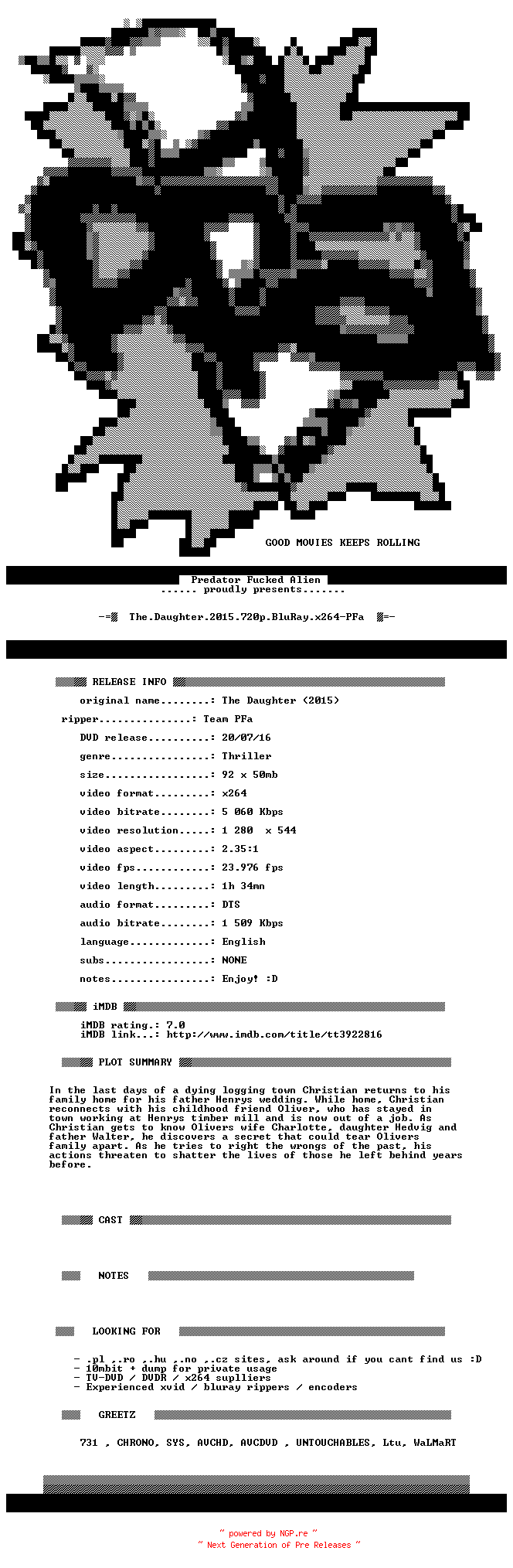 GOOD MOVIES KEEPS ROLLING

Predator Fucked Alien
...... proudly presents.......

-= The.Daughter.2015.720p.BluRay.x264-PFa =-

RELEASE INFO

original name........: The Daughter (2015)
ripper...............: Team PFa
DVD release..........: 20/07/16
genre................: Thriller
size.................: 92 x 50mb
video format.........: x264
video bitrate........: 5 060 Kbps
video resolution.....: 1 280 x 544
video aspect.........: 2.35:1
video fps............: 23.976 fps
video length.........: 1h 34mn
audio format.........: DTS
audio bitrate........: 1 509 Kbps
language.............: English
subs.................: NONE
notes................: Enjoy! :D

iMDB

iMDB rating.: 7.0
iMDB link...: http://www.imdb.com/title/tt3922816

PLOT SUMMARY

In the last days of a dying logging town Christian returns to his family home for his father Henrys wedding. While home, Christian reconnects with his childhood friend Oliver, who has stayed in town working at Henrys timber mill and is now out of a job. As Christian gets to know Olivers wife Charlotte, daughter Hedvig and father Walter, he discovers a secret that could tear Olivers family apart. As he tries to right the wrongs of the past, his actions threaten to shatter the lives of those he left behind years before.

CAST

NOTES

LOOKING FOR

- .pl ,.ro ,.hu ,.no ,.cz sites, ask around if you cant find us :D
- 10mbit + dump for private usage
- TV-DVD / DVDR / x264 suplliers
- Experienced xvid / bluray rippers / encoders

GREETZ

731 , CHRONO, SYS, AVCHD, AVCDVD , UNTOUCHABLES, Ltu, WaLMaRT

~ powered by NGP.re ~
~ Next Generation of Pre Releases ~